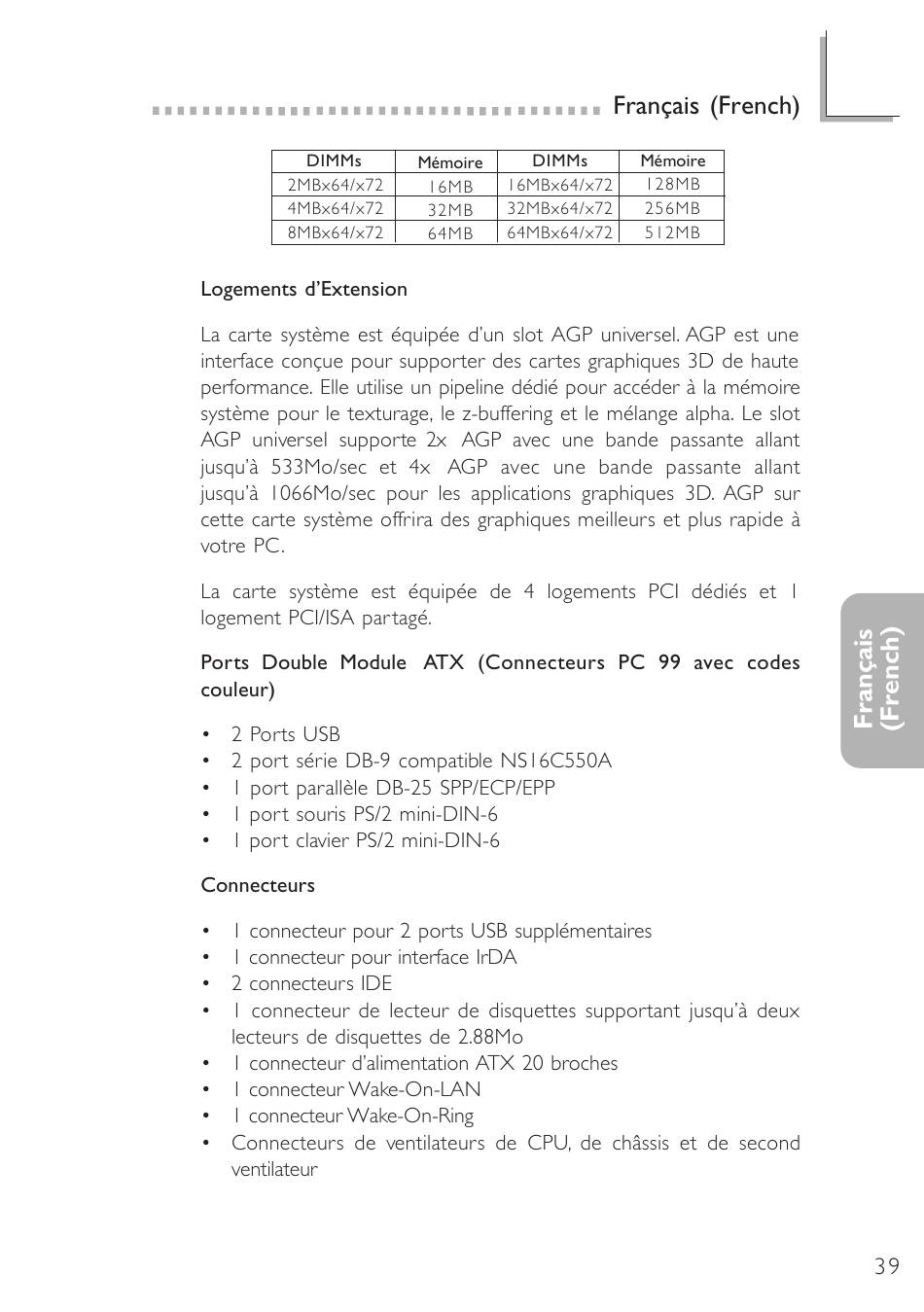 Français (French)

| DIMMs | Mémoire | DIMMs | Mémoire |
|---|---|---|---|
| 2MBx64/x72 | 16MB | 16MBx64/x72 | 128MB |
| 4MBx64/x72 | 32MB | 32MBx64/x72 | 256MB |
| 8MBx64/x72 | 64MB | 64MBx64/x72 | 512MB |

Logements d'Extension

La carte système est équipée d'un slot AGP universel. AGP est une interface conçue pour supporter des cartes graphiques 3D de haute performance. Elle utilise un pipeline dédié pour accéder à la mémoire système pour le texturage, le z-buffering et le mélange alpha. Le slot AGP universel supporte 2x AGP avec une bande passante allant jusqu'à 533Mo/sec et 4x AGP avec une bande passante allant jusqu'à 1066Mo/sec pour les applications graphiques 3D. AGP sur cette carte système offrira des graphiques meilleurs et plus rapide à votre PC.

La carte système est équipée de 4 logements PCI dédiés et 1 logement PCI/ISA partagé.

Ports Double Module ATX (Connecteurs PC 99 avec codes couleur)

• 2 Ports USB
• 2 port série DB-9 compatible NS16C550A
• 1 port parallèle DB-25 SPP/ECP/EPP
• 1 port souris PS/2 mini-DIN-6
• 1 port clavier PS/2 mini-DIN-6

Connecteurs

• 1 connecteur pour 2 ports USB supplémentaires
• 1 connecteur pour interface IrDA
• 2 connecteurs IDE
• 1 connecteur de lecteur de disquettes supportant jusqu'à deux lecteurs de disquettes de 2.88Mo
• 1 connecteur d'alimentation ATX 20 broches
• 1 connecteur Wake-On-LAN
• 1 connecteur Wake-On-Ring
• Connecteurs de ventilateurs de CPU, de châssis et de second ventilateur

Français (French)

39